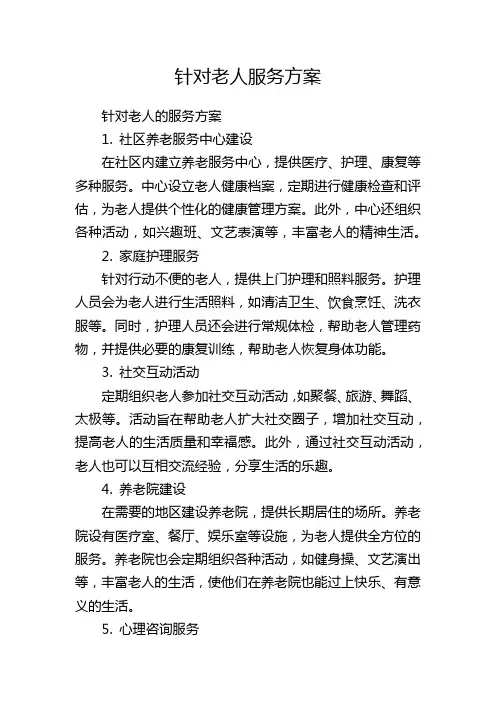 针对老人服务方案

针对老人的服务方案

1. 社区养老服务中心建设

在社区内建立养老服务中心，提供医疗、护理、康复等多种服务。中心设立老人健康档案，定期进行健康检查和评估，为老人提供个性化的健康管理方案。此外，中心还组织各种活动，如兴趣班、文艺表演等，丰富老人的精神生活。

2. 家庭护理服务

针对行动不便的老人，提供上门护理和照料服务。护理人员会为老人进行生活照料，如清洁卫生、饮食烹饪、洗衣服等。同时，护理人员还会进行常规体检，帮助老人管理药物，并提供必要的康复训练，帮助老人恢复身体功能。

3. 社交互动活动

定期组织老人参加社交互动活动，如聚餐、旅游、舞蹈、太极等。活动旨在帮助老人扩大社交圈子，增加社交互动，提高老人的生活质量和幸福感。此外，通过社交互动活动，老人也可以互相交流经验，分享生活的乐趣。

4. 养老院建设

在需要的地区建设养老院，提供长期居住的场所。养老院设有医疗室、餐厅、娱乐室等设施，为老人提供全方位的服务。养老院也会定期组织各种活动，如健身操、文艺演出等，丰富老人的生活，使他们在养老院也能过上快乐、有意义的生活。

5. 心理咨询服务